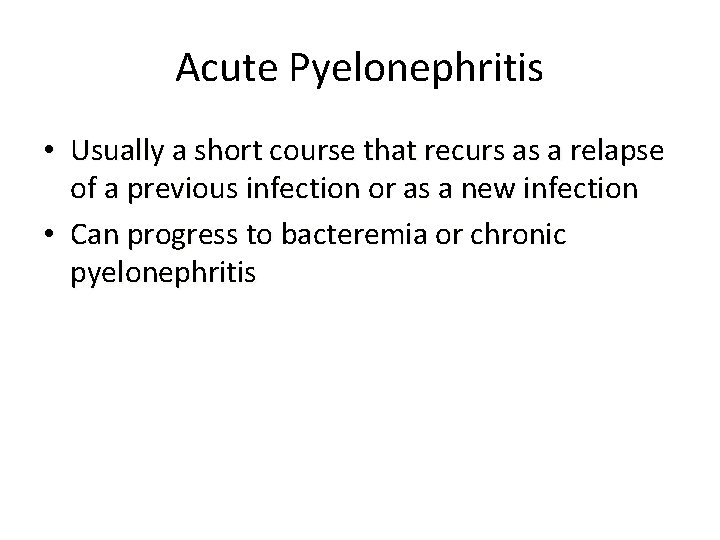 Acute Pyelonephritis

• Usually a short course that recurs as a relapse of a previous infection or as a new infection
• Can progress to bacteremia or chronic pyelonephritis